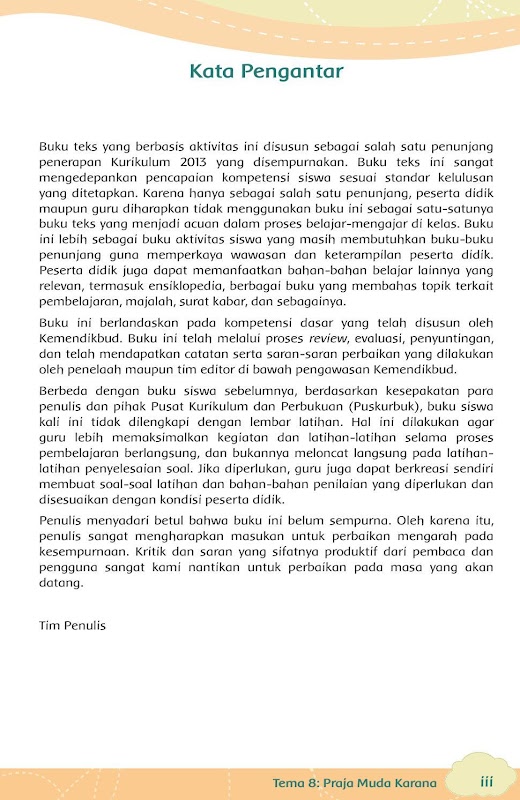 Kata Pengantar

Buku teks yang berbasis aktivitas ini disusun sebagai salah satu penunjang penerapan Kurikulum 2013 yang disempurnakan. Buku teks ini sangat mengedepankan pencapaian kompetensi siswa sesuai standar kelulusan yang ditetapkan. Karena hanya sebagai salah satu penunjang, peserta didik maupun guru diharapkan tidak menggunakan buku ini sebagai satu-satunya buku teks yang menjadi acuan dalam proses belajar-mengajar di kelas. Buku ini lebih sebagai buku aktivitas siswa yang masih membutuhkan buku-buku penunjang guna memperkaya wawasan dan keterampilan peserta didik. Peserta didik juga dapat memanfaatkan bahan-bahan belajar lainnya yang relevan, termasuk ensiklopedia, berbagai buku yang membahas topik terkait pembelajaran, majalah, surat kabar, dan sebagainya.

Buku ini berlandaskan pada kompetensi dasar yang telah disusun oleh Kemendikbud. Buku ini telah melalui proses review, evaluasi, penyuntingan, dan telah mendapatkan catatan serta saran-saran perbaikan yang dilakukan oleh penelaah maupun tim editor di bawah pengawasan Kemendikbud.

Berbeda dengan buku siswa sebelumnya, berdasarkan kesepakatan para penulis dan pihak Pusat Kurikulum dan Perbukuan (Puskurbuk), buku siswa kali ini tidak dilengkapi dengan lembar latihan. Hal ini dilakukan agar guru lebih memaksimalkan kegiatan dan latihan-latihan selama proses pembelajaran berlangsung, dan bukannya meloncat langsung pada latihan-latihan penyelesaian soal. Jika diperlukan, guru juga dapat berkreasi sendiri membuat soal-soal latihan dan bahan-bahan penilaian yang diperlukan dan disesuaikan dengan kondisi peserta didik.

Penulis menyadari betul bahwa buku ini belum sempurna. Oleh karena itu, penulis sangat mengharapkan masukan untuk perbaikan mengarah pada kesempurnaan. Kritik dan saran yang sifatnya produktif dari pembaca dan pengguna sangat kami nantikan untuk perbaikan pada masa yang akan datang.

Tim Penulis

Tema 8: Praja Muda Karana iii